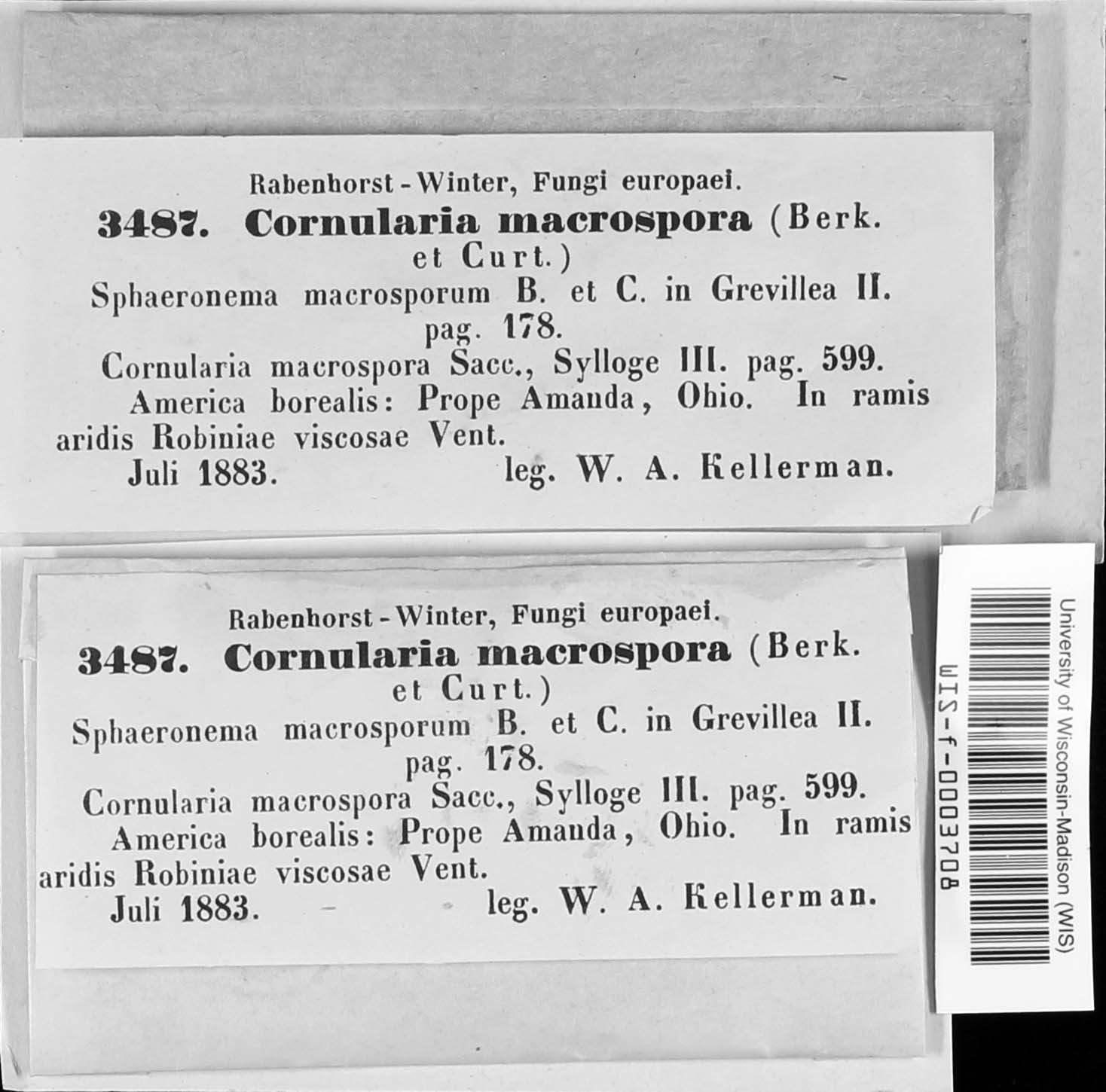 Rabenhorst - Winter, Fungi europaei.

3487. Cornularia macrospora (Berk. et Curt.)

Sphaeronema macrosporum B. et C. in Grevillea II. pag. 178.

Cornularia macrospora Sacc., Sylloge III. pag. 599.

America borealis: Prope Amanda, Ohio. In ramis aridis Robiniae viscosae Vent.

Juli 1883. leg. W. A. Kellerman.

Rabenhorst - Winter, Fungi europaei.

3487. Cornularia macrospora (Berk. et Curt.)

Sphaeronema macrosporum B. et C. in Grevillea II. pag. 178.

Cornularia macrospora Sacc., Sylloge III. pag. 599.

America borealis: Prope Amanda, Ohio. In ramis aridis Robiniae viscosae Vent.

Juli 1883. leg. W. A. Kellerman.

University of Wisconsin-Madison (WIS)

WIS-f-0003708